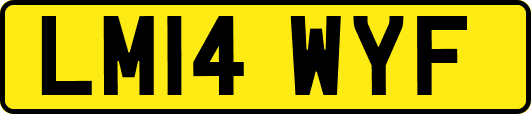 LM14 WYF